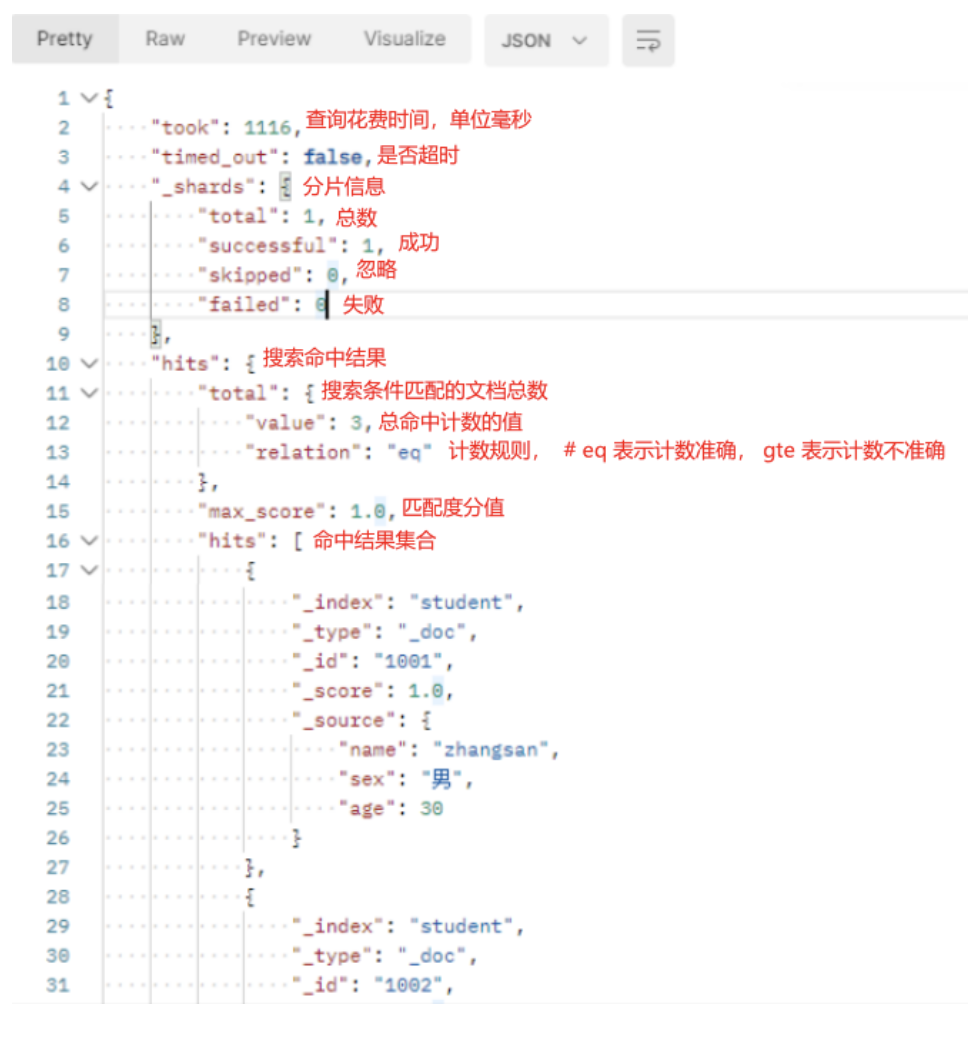 Pretty Raw Preview Visualize JSON

1 {
2 "took": 1116, 查询花费时间，单位毫秒
3 "timed_out": false, 是否超时
4 "_shards": { 分片信息
5 "total": 1, 总数
6 "successful": 1, 成功
7 "skipped": 0, 忽略
8 "failed": 0 失败
9 },
10 "hits": { 搜索命中结果
11 "total": { 搜索条件匹配的文档总数
12 "value": 3, 总命中计数的值
13 "relation": "eq" 计数规则， # eq 表示计数准确， gte 表示计数不准确
14 },
15 "max_score": 1.0, 匹配度分值
16 "hits": [ 命中结果集合
17 {
18 "_index": "student",
19 "_type": "_doc",
20 "_id": "1001",
21 "_score": 1.0,
22 "_source": {
23 "name": "zhangsan",
24 "sex": "男",
25 "age": 30
26 }
27 },
28 {
29 "_index": "student",
30 "_type": "_doc",
31 "_id": "1002",